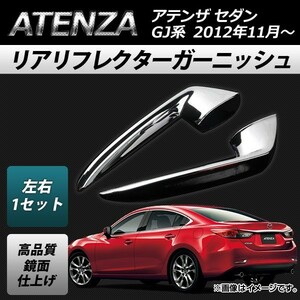 ATENZA
アテンザ セダン
GJ系 2012年11月～

リアリフレクターガーニッシュ

左右
1セット

高品質
鏡面
仕上げ

ATENZA

※画像はイメージです。